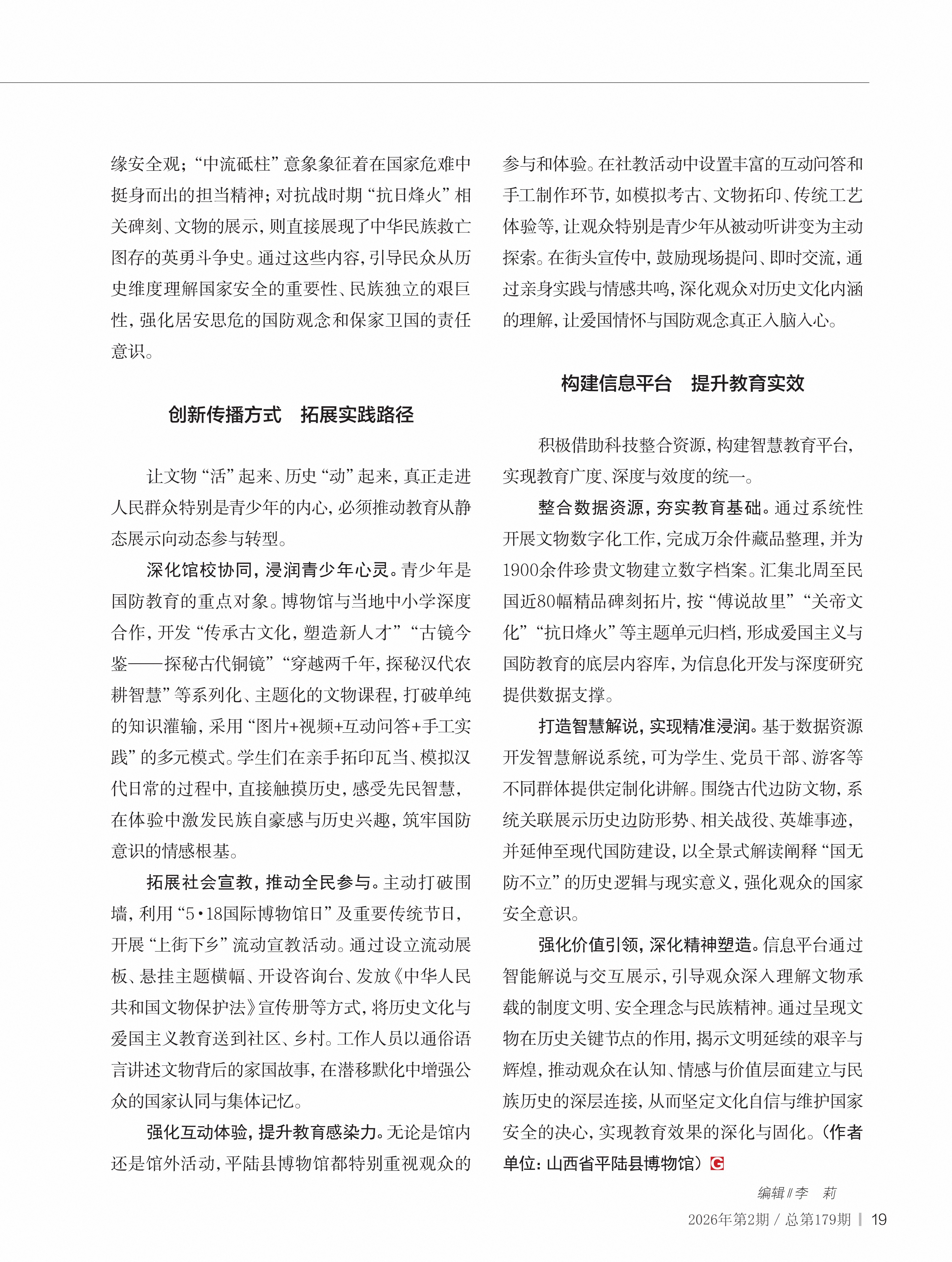 缘安全观；“中流砥柱”意象象征着在国家危难中挺身而出的担当精神；对抗战时期“抗日烽火”相关碑刻、文物的展示，则直接展现了中华民族救亡图存的英勇斗争史。通过这些内容，引导民众从历史维度理解国家安全的重要性、民族独立的艰巨性，强化居安思危的国防观念和保家卫国的责任意识。

创新传播方式　拓展实践路径

让文物“活”起来、历史“动”起来，真正走进人民群众特别是青少年的内心，必须推动教育从静态展示向动态参与转型。

深化馆校协同，浸润青少年心灵。青少年是国防教育的重点对象。博物馆与当地中小学深度合作，开发“传承古文化，塑造新人才”“古镜今鉴——探秘古代铜镜”“穿越两千年，探秘汉代农耕智慧”等系列化、主题化的文物课程，打破单纯的知识灌输，采用“图片+视频+互动问答+手工实践”的多元模式。学生们在亲手拓印瓦当、模拟汉代日常的过程中，直接触摸历史，感受先民智慧，在体验中激发民族自豪感与历史兴趣，筑牢国防意识的情感根基。

拓展社会宣教，推动全民参与。主动打破围墙，利用“5·18国际博物馆日”及重要传统节日，开展“上街下乡”流动宣教活动。通过设立流动展板、悬挂主题横幅、开设咨询台、发放《中华人民共和国文物保护法》宣传册等方式，将历史文化与爱国主义教育送到社区、乡村。工作人员以通俗语言讲述文物背后的家国故事，在潜移默化中增强公众的国家认同与集体记忆。

强化互动体验，提升教育感染力。无论是馆内还是馆外活动，平陆县博物馆都特别重视观众的参与和体验。在社教活动中设置丰富的互动问答和手工制作环节，如模拟考古、文物拓印、传统工艺体验等，让观众特别是青少年从被动听讲变为主动探索。在街头宣传中，鼓励现场提问、即时交流，通过亲身实践与情感共鸣，深化观众对历史文化内涵的理解，让爱国情怀与国防观念真正入脑入心。

构建信息平台　提升教育实效

积极借助科技整合资源，构建智慧教育平台，实现教育广度、深度与效度的统一。

整合数据资源，夯实教育基础。通过系统性开展文物数字化工作，完成万余件藏品整理，并为1900余件珍贵文物建立数字档案。汇集北周至民国近80幅精品碑刻拓片，按“傅说故里”“关帝文化”“抗日烽火”等主题单元归档，形成爱国主义与国防教育的底层内容库，为信息化开发与深度研究提供数据支撑。

打造智慧解说，实现精准浸润。基于数据资源开发智慧解说系统，可为学生、党员干部、游客等不同群体提供定制化讲解。围绕古代边防文物，系统关联展示历史边防形势、相关战役、英雄事迹，并延伸至现代国防建设，以全景式解读阐释“国无防不立”的历史逻辑与现实意义，强化观众的国家安全意识。

强化价值引领，深化精神塑造。信息平台通过智能解说与交互展示，引导观众深入理解文物承载的制度文明、安全理念与民族精神。通过呈现文物在历史关键节点的作用，揭示文明延续的艰辛与辉煌，推动观众在认知、情感与价值层面建立与民族历史的深层连接，从而坚定文化自信与维护国家安全的决心，实现教育效果的深化与固化。（作者单位：山西省平陆县博物馆）G

编辑∥李　莉

2026年第2期 / 总第179期 | 19